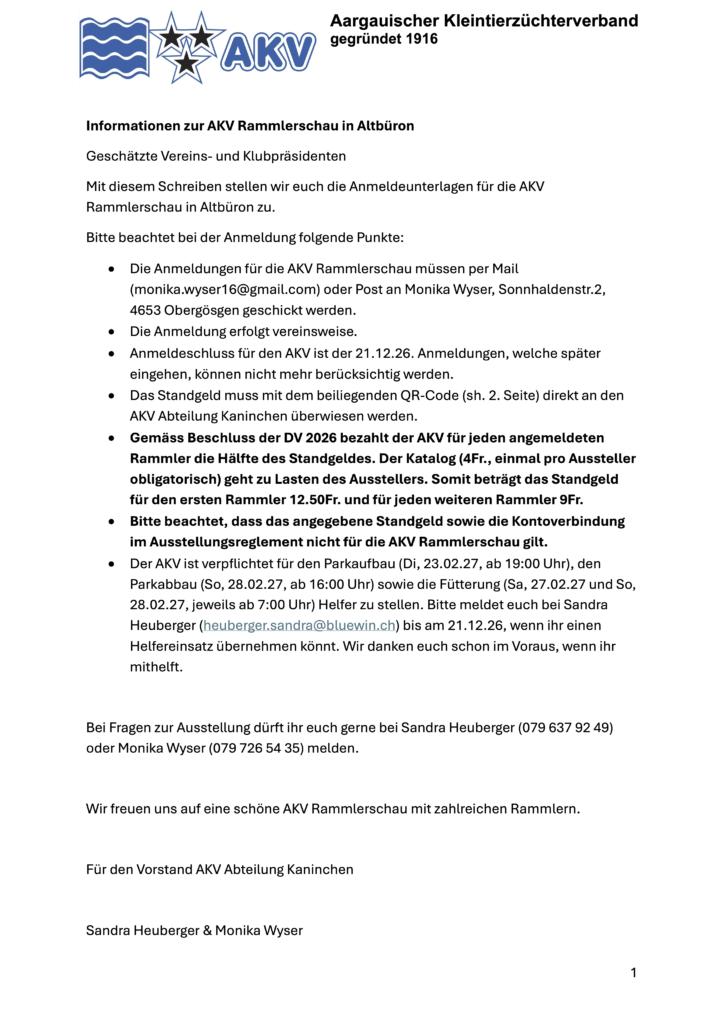 AKV

Aargauischer Kleintierzüchterverband
gegründet 1916

Informationen zur AKV Rammlerschau in Altbüron

Geschätzte Vereins- und Klubpräsidenten

Mit diesem Schreiben stellen wir euch die Anmeldeunterlagen für die AKV Rammlerschau in Altbüron zu.

Bitte beachtet bei der Anmeldung folgende Punkte:

• Die Anmeldungen für die AKV Rammlerschau müssen per Mail (monika.wyser16@gmail.com) oder Post an Monika Wyser, Sonnhaldenstr.2, 4653 Obergösgen geschickt werden.
• Die Anmeldung erfolgt vereinsweise.
• Anmeldeschluss für den AKV ist der 21.12.26. Anmeldungen, welche später eingehen, können nicht mehr berücksichtig werden.
• Das Standgeld muss mit dem beiliegenden QR-Code (sh. 2. Seite) direkt an den AKV Abteilung Kaninchen überwiesen werden.
• Gemäss Beschluss der DV 2026 bezahlt der AKV für jeden angemeldeten Rammler die Hälfte des Standgeldes. Der Katalog (4Fr., einmal pro Aussteller obligatorisch) geht zu Lasten des Ausstellers. Somit beträgt das Standgeld für den ersten Rammler 12.50Fr. und für jeden weiteren Rammler 9Fr.
• Bitte beachtet, dass das angegebene Standgeld sowie die Kontoverbindung im Ausstellungsreglement nicht für die AKV Rammlerschau gilt.
• Der AKV ist verpflichtet für den Parkaufbau (Di, 23.02.27, ab 19:00 Uhr), den Parkabbau (So, 28.02.27, ab 16:00 Uhr) sowie die Fütterung (Sa, 27.02.27 und So, 28.02.27, jeweils ab 7:00 Uhr) Helfer zu stellen. Bitte meldet euch bei Sandra Heuberger (heuberger.sandra@bluewin.ch) bis am 21.12.26, wenn ihr einen Helfereinsatz übernehmen könnt. Wir danken euch schon im Voraus, wenn ihr mithelft.

Bei Fragen zur Ausstellung dürft ihr euch gerne bei Sandra Heuberger (079 637 92 49) oder Monika Wyser (079 726 54 35) melden.

Wir freuen uns auf eine schöne AKV Rammlerschau mit zahlreichen Rammlern.

Für den Vorstand AKV Abteilung Kaninchen

Sandra Heuberger & Monika Wyser

1